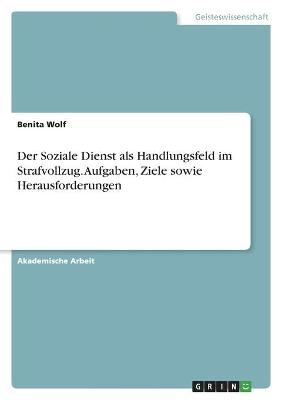 Geisteswissenschaft

Benita Wolf

Der Soziale Dienst als Handlungsfeld im Strafvollzug. Aufgaben, Ziele sowie Herausforderungen

Akademische Arbeit

GRIN